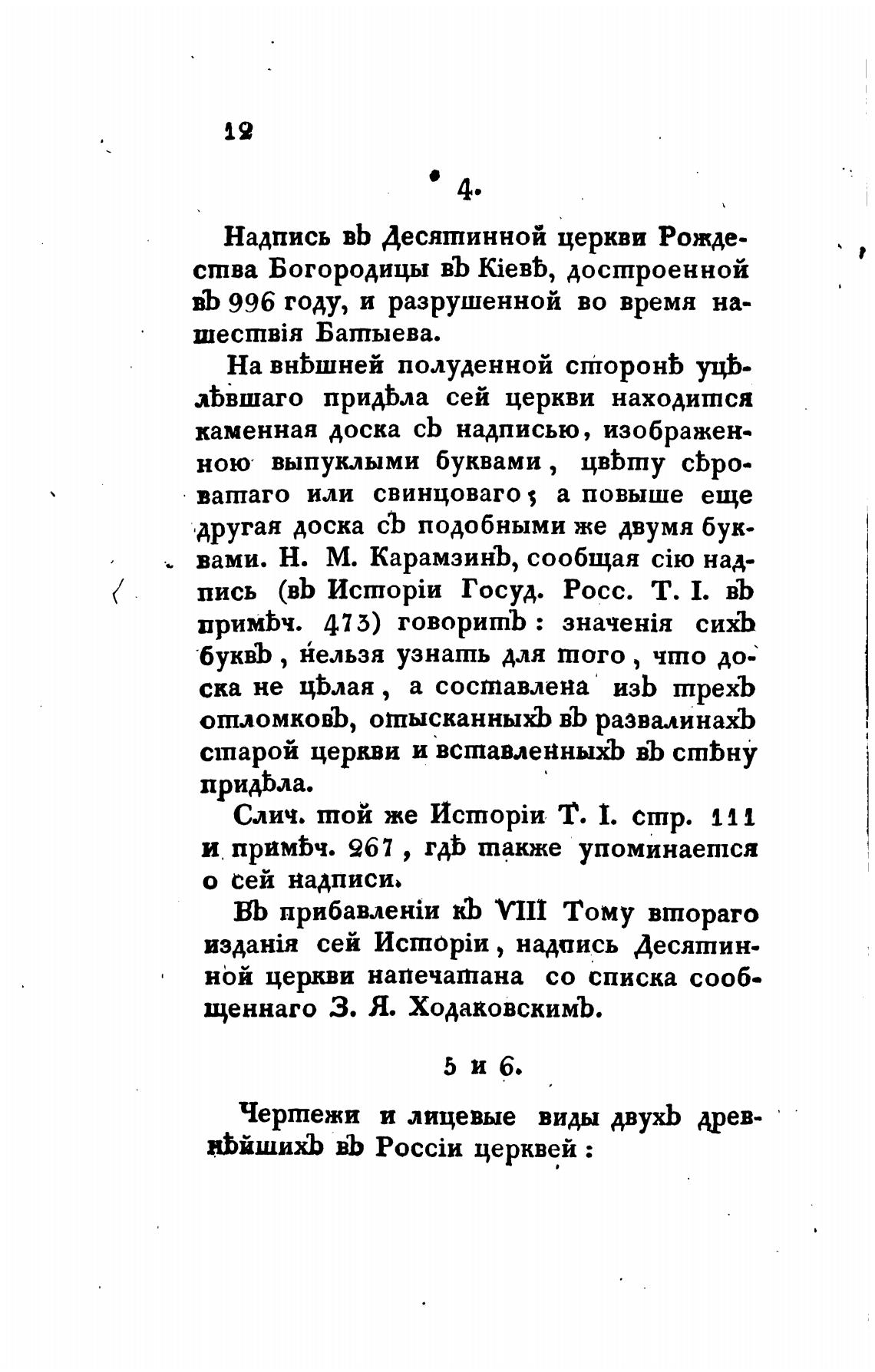 12

4.

Надпись въ Десятинной церкви Рождества Богородицы въ Кіевѣ, достроенной въ 996 году, и разрушенной во время нашествія Батыева.

На внѣшней полуденной сторонѣ уцѣлѣвшаго придѣла сей церкви находится каменная доска съ надписью, изображенною выпуклыми буквами, цвѣту сѣроватаго или свинцоваго; а повыше еще другая доска съ подобными же двумя буквами. Н. М. Карамзинъ, сообщая сію надпись (въ Исторіи Госуд. Росс. Т. I. въ примѣч. 473) говоритъ: значенія сихъ буквъ, нельзя узнать для того, что доска не цѣлая, а составлена изъ трехъ отломковъ, отысканныхъ въ развалинахъ старой церкви и вставленныхъ въ стѣну придѣла.

Слич. той же Исторіи Т. I. стр. 111 и примѣч. 267, гдѣ также упоминается о сей надписи.

Въ прибавленіи къ VIII Тому втораго изданія сей Исторіи, надпись Десятинной церкви напечатана со списка сообщеннаго З. Я. Ходаковскимъ.

5 и 6.

Чертежи и лицевые виды двухъ древнѣйшихъ въ Россіи церквей: